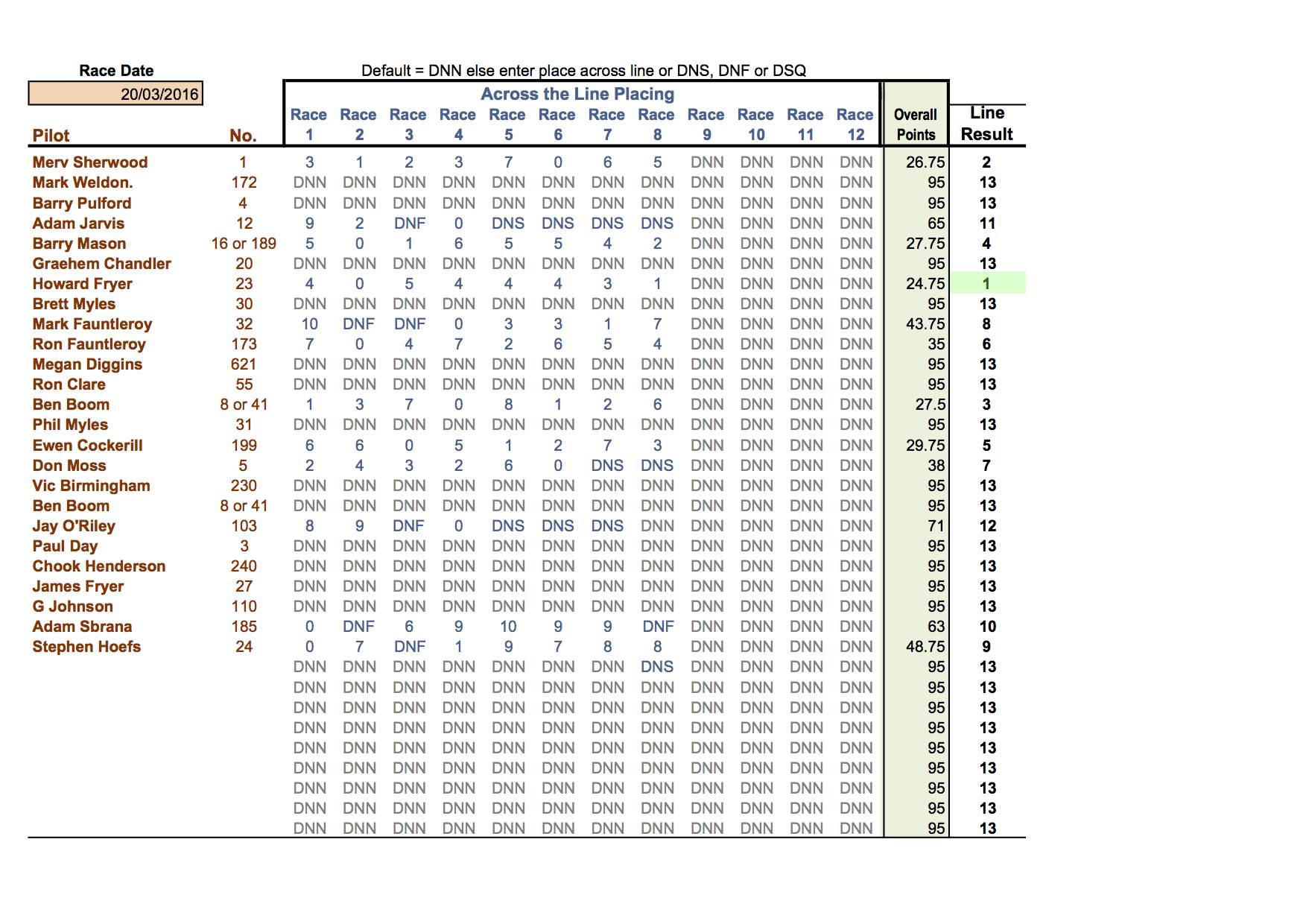 Race Date
20/03/2016

Default = DNN else enter place across line or DNS, DNF or DSQ

Across the Line Placing

| Pilot | No. | Race 1 | Race 2 | Race 3 | Race 4 | Race 5 | Race 6 | Race 7 | Race 8 | Race 9 | Race 10 | Race 11 | Race 12 | Overall Points | Line Result |
|---|---|---|---|---|---|---|---|---|---|---|---|---|---|---|---|
| Merv Sherwood | 1 | 3 | 1 | 2 | 3 | 7 | 0 | 6 | 5 | DNN | DNN | DNN | DNN | 26.75 | 2 |
| Mark Weldon. | 172 | DNN | DNN | DNN | DNN | DNN | DNN | DNN | DNN | DNN | DNN | DNN | DNN | 95 | 13 |
| Barry Pulford | 4 | DNN | DNN | DNN | DNN | DNN | DNN | DNN | DNN | DNN | DNN | DNN | DNN | 95 | 13 |
| Adam Jarvis | 12 | 9 | 2 | DNF | 0 | DNS | DNS | DNS | DNS | DNN | DNN | DNN | DNN | 65 | 11 |
| Barry Mason | 16 or 189 | 5 | 0 | 1 | 6 | 5 | 5 | 4 | 2 | DNN | DNN | DNN | DNN | 27.75 | 4 |
| Graehem Chandler | 20 | DNN | DNN | DNN | DNN | DNN | DNN | DNN | DNN | DNN | DNN | DNN | DNN | 95 | 13 |
| Howard Fryer | 23 | 4 | 0 | 5 | 4 | 4 | 4 | 3 | 1 | DNN | DNN | DNN | DNN | 24.75 | 1 |
| Brett Myles | 30 | DNN | DNN | DNN | DNN | DNN | DNN | DNN | DNN | DNN | DNN | DNN | DNN | 95 | 13 |
| Mark Fauntleroy | 32 | 10 | DNF | DNF | 0 | 3 | 3 | 1 | 7 | DNN | DNN | DNN | DNN | 43.75 | 8 |
| Ron Fauntleroy | 173 | 7 | 0 | 4 | 7 | 2 | 6 | 5 | 4 | DNN | DNN | DNN | DNN | 35 | 6 |
| Megan Diggins | 621 | DNN | DNN | DNN | DNN | DNN | DNN | DNN | DNN | DNN | DNN | DNN | DNN | 95 | 13 |
| Ron Clare | 55 | DNN | DNN | DNN | DNN | DNN | DNN | DNN | DNN | DNN | DNN | DNN | DNN | 95 | 13 |
| Ben Boom | 8 or 41 | 1 | 3 | 7 | 0 | 8 | 1 | 2 | 6 | DNN | DNN | DNN | DNN | 27.5 | 3 |
| Phil Myles | 31 | DNN | DNN | DNN | DNN | DNN | DNN | DNN | DNN | DNN | DNN | DNN | DNN | 95 | 13 |
| Ewen Cockerill | 199 | 6 | 6 | 0 | 5 | 1 | 2 | 7 | 3 | DNN | DNN | DNN | DNN | 29.75 | 5 |
| Don Moss | 5 | 2 | 4 | 3 | 2 | 6 | 0 | DNS | DNS | DNN | DNN | DNN | DNN | 38 | 7 |
| Vic Birmingham | 230 | DNN | DNN | DNN | DNN | DNN | DNN | DNN | DNN | DNN | DNN | DNN | DNN | 95 | 13 |
| Ben Boom | 8 or 41 | DNN | DNN | DNN | DNN | DNN | DNN | DNN | DNN | DNN | DNN | DNN | DNN | 95 | 13 |
| Jay O'Riley | 103 | 8 | 9 | DNF | 0 | DNS | DNS | DNS | DNN | DNN | DNN | DNN | DNN | 71 | 12 |
| Paul Day | 3 | DNN | DNN | DNN | DNN | DNN | DNN | DNN | DNN | DNN | DNN | DNN | DNN | 95 | 13 |
| Chook Henderson | 240 | DNN | DNN | DNN | DNN | DNN | DNN | DNN | DNN | DNN | DNN | DNN | DNN | 95 | 13 |
| James Fryer | 27 | DNN | DNN | DNN | DNN | DNN | DNN | DNN | DNN | DNN | DNN | DNN | DNN | 95 | 13 |
| G Johnson | 110 | DNN | DNN | DNN | DNN | DNN | DNN | DNN | DNN | DNN | DNN | DNN | DNN | 95 | 13 |
| Adam Sbrana | 185 | 0 | DNF | 6 | 9 | 10 | 9 | 9 | DNF | DNN | DNN | DNN | DNN | 63 | 10 |
| Stephen Hoefs | 24 | 0 | 7 | DNF | 1 | 9 | 7 | 8 | 8 | DNN | DNN | DNN | DNN | 48.75 | 9 |
| | | DNN | DNN | DNN | DNN | DNN | DNN | DNN | DNS | DNN | DNN | DNN | DNN | 95 | 13 |
| | | DNN | DNN | DNN | DNN | DNN | DNN | DNN | DNN | DNN | DNN | DNN | DNN | 95 | 13 |
| | | DNN | DNN | DNN | DNN | DNN | DNN | DNN | DNN | DNN | DNN | DNN | DNN | 95 | 13 |
| | | DNN | DNN | DNN | DNN | DNN | DNN | DNN | DNN | DNN | DNN | DNN | DNN | 95 | 13 |
| | | DNN | DNN | DNN | DNN | DNN | DNN | DNN | DNN | DNN | DNN | DNN | DNN | 95 | 13 |
| | | DNN | DNN | DNN | DNN | DNN | DNN | DNN | DNN | DNN | DNN | DNN | DNN | 95 | 13 |
| | | DNN | DNN | DNN | DNN | DNN | DNN | DNN | DNN | DNN | DNN | DNN | DNN | 95 | 13 |
| | | DNN | DNN | DNN | DNN | DNN | DNN | DNN | DNN | DNN | DNN | DNN | DNN | 95 | 13 |
| | | DNN | DNN | DNN | DNN | DNN | DNN | DNN | DNN | DNN | DNN | DNN | DNN | 95 | 13 |